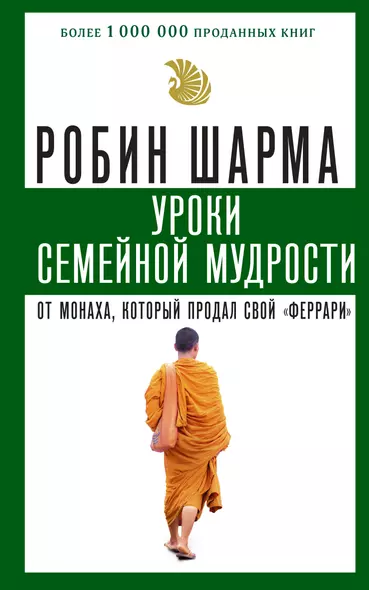 БОЛЕЕ 1 000 000 ПРОДАННЫХ КНИГ

РОБИН ШАРМА

УРОКИ
СЕМЕЙНОЙ МУДРОСТИ

ОТ МОНАХА, КОТОРЫЙ ПРОДАЛ СВОЙ «ФЕРРАРИ»